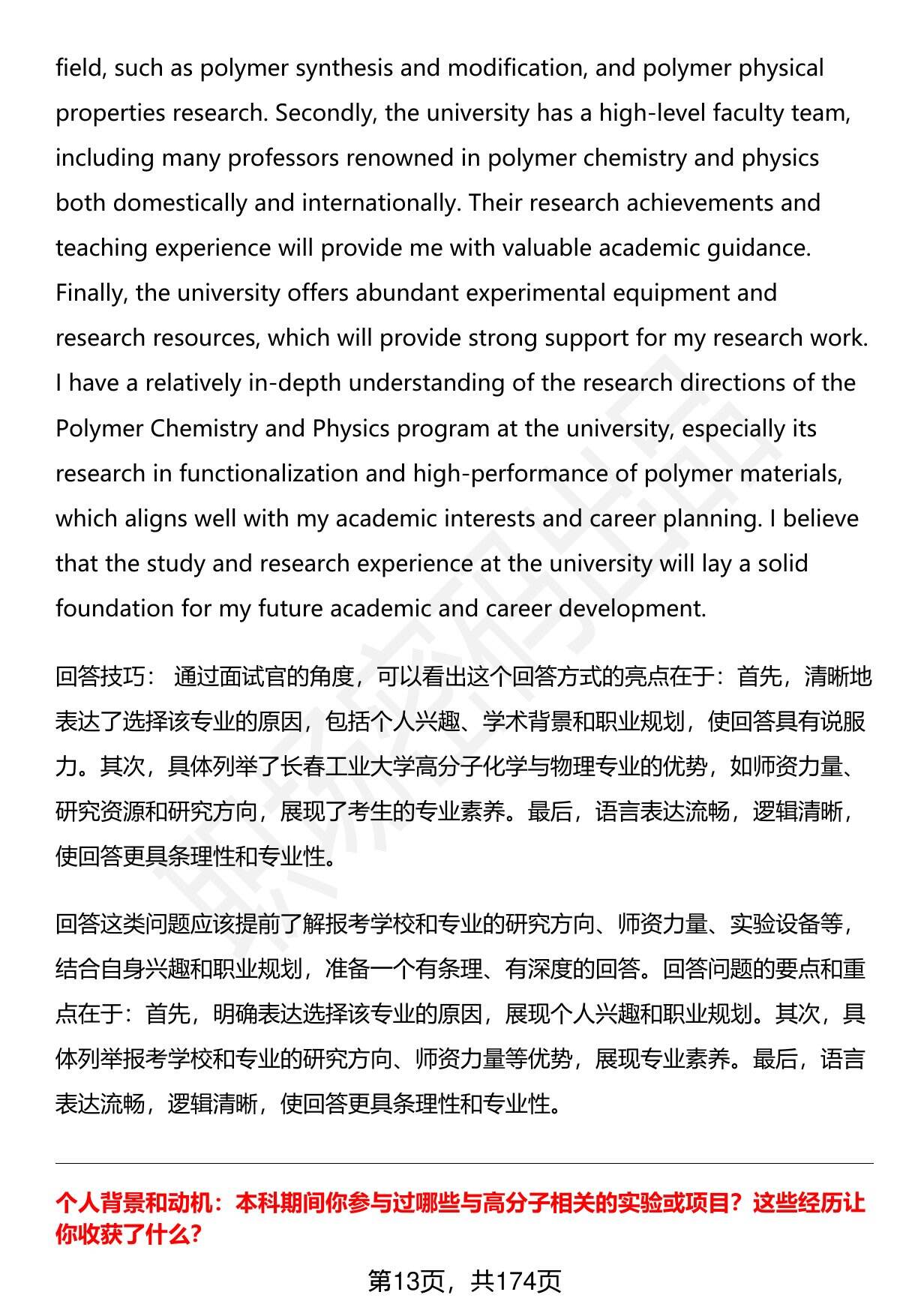 field, such as polymer synthesis and modification, and polymer physical properties research. Secondly, the university has a high-level faculty team, including many professors renowned in polymer chemistry and physics both domestically and internationally. Their research achievements and teaching experience will provide me with valuable academic guidance. Finally, the university offers abundant experimental equipment and research resources, which will provide strong support for my research work. I have a relatively in-depth understanding of the research directions of the Polymer Chemistry and Physics program at the university, especially its research in functionalization and high-performance of polymer materials, which aligns well with my academic interests and career planning. I believe that the study and research experience at the university will lay a solid foundation for my future academic and career development.

回答技巧： 通过面试官的角度，可以看出这个回答方式的亮点在于：首先，清晰地表达了选择该专业的原因，包括个人兴趣、学术背景和职业规划，使回答具有说服力。其次，具体列举了长春工业大学高分子化学与物理专业的优势，如师资力量、研究资源和研究方向，展现了考生的专业素养。最后，语言表达流畅，逻辑清晰，使回答更具条理性和专业性。

回答这类问题应该提前了解报考学校和专业的研究方向、师资力量、实验设备等，结合自身兴趣和职业规划，准备一个有条理、有深度的回答。回答问题的要点和重点在于：首先，明确表达选择该专业的原因，展现个人兴趣和职业规划。其次，具体列举报考学校和专业的研究方向、师资力量等优势，展现专业素养。最后，语言表达流畅，逻辑清晰，使回答更具条理性和专业性。

个人背景和动机：本科期间你参与过哪些与高分子相关的实验或项目？这些经历让你收获了什么？

第13页，共174页